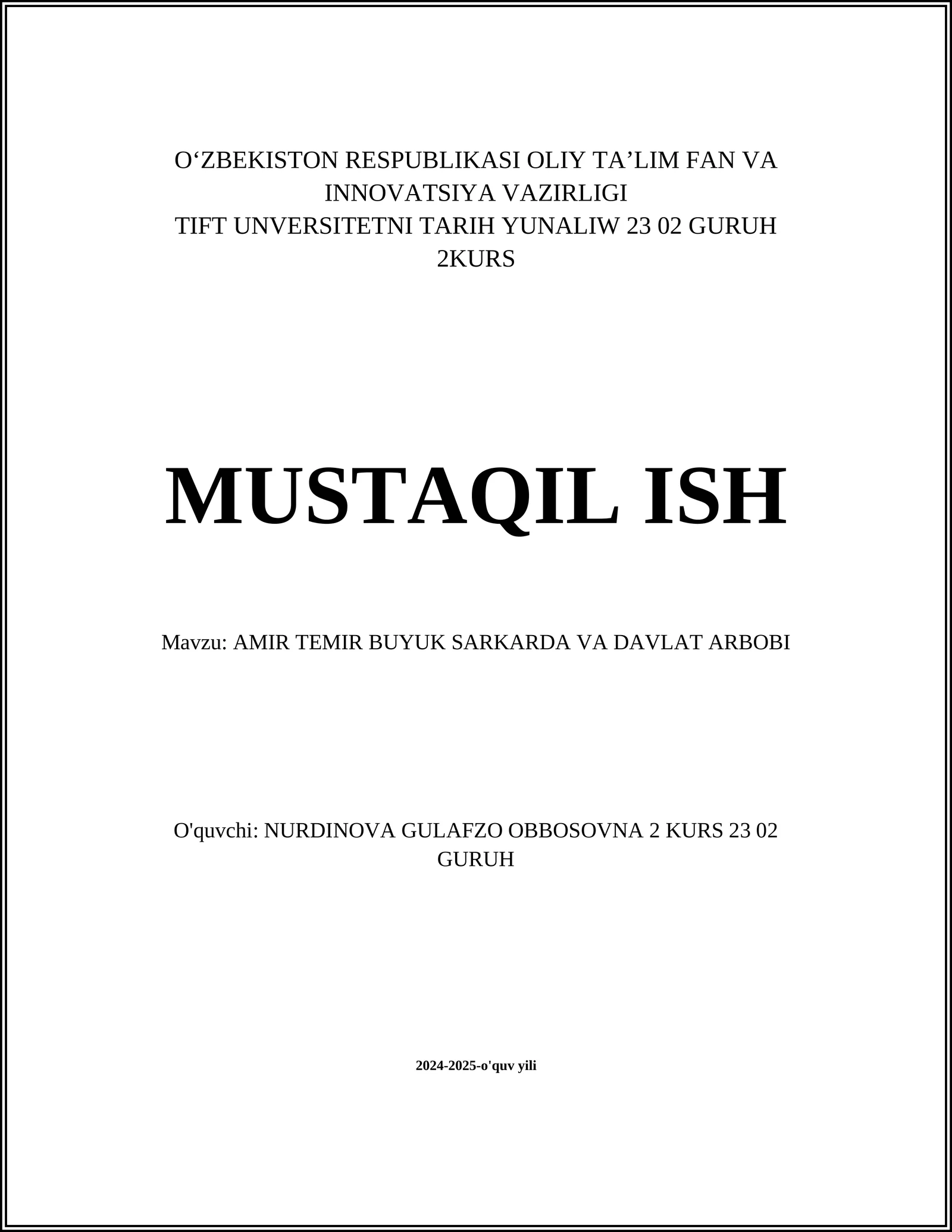 O‘ZBEKISTON RESPUBLIKASI OLIY TA’LIM FAN VA INNOVATSIYA VAZIRLIGI
TIFT UNVERSITETNI TARIH YUNALIW 23 02 GURUH 2KURS

MUSTAQIL ISH

Mavzu: AMIR TEMIR BUYUK SARKARDA VA DAVLAT ARBOBI

O'quvchi: NURDINOVA GULAFZO OBBOSOVNA 2 KURS 23 02 GURUH

2024-2025-o'quv yili